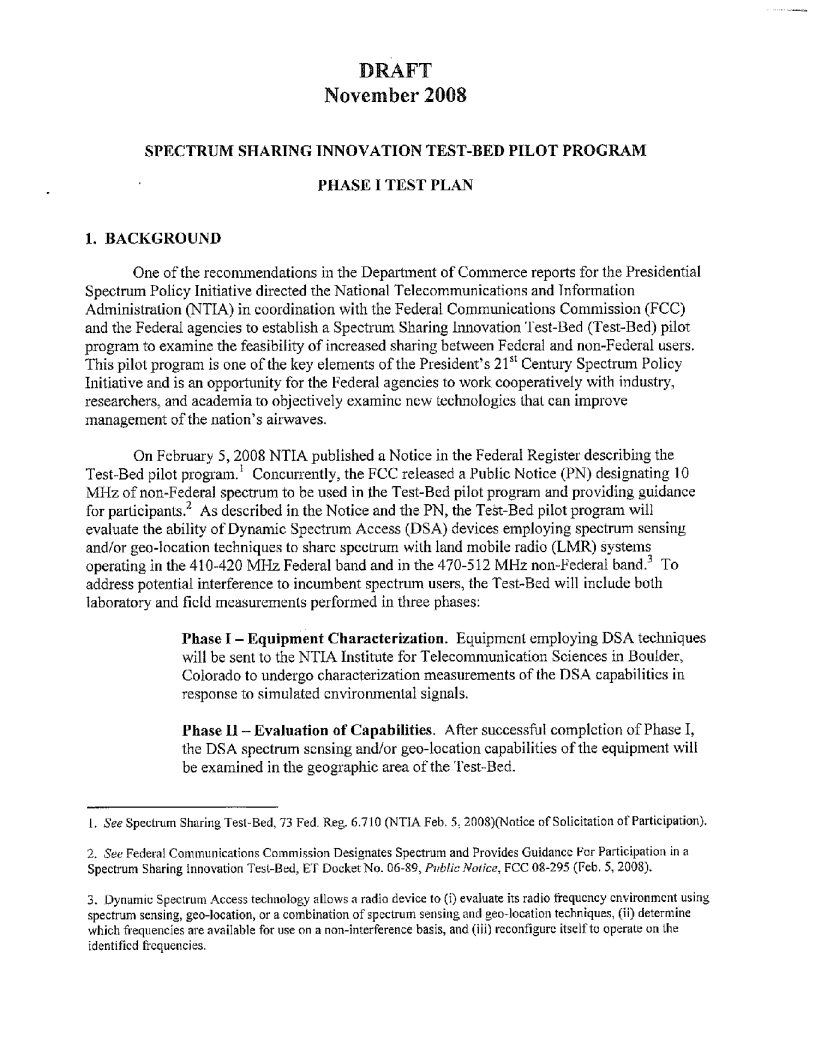 DRAFT
November 2008

SPECTRUM SHARING INNOVATION TEST-BED PILOT PROGRAM

PHASE I TEST PLAN

1. BACKGROUND

One of the recommendations in the Department of Commerce reports for the Presidential Spectrum Policy Initiative directed the National Telecommunications and Information Administration (NTIA) in coordination with the Federal Communications Commission (FCC) and the Federal agencies to establish a Spectrum Sharing Innovation Test-Bed (Test-Bed) pilot program to examine the feasibility of increased sharing between Federal and non-Federal users. This pilot program is one of the key elements of the President's $21^{st}$ Century Spectrum Policy Initiative and is an opportunity for the Federal agencies to work cooperatively with industry, researchers, and academia to objectively examine new technologies that can improve management of the nation's airwaves.

On February 5, 2008 NTIA published a Notice in the Federal Register describing the Test-Bed pilot program.$^1$ Concurrently, the FCC released a Public Notice (PN) designating 10 MHz of non-Federal spectrum to be used in the Test-Bed pilot program and providing guidance for participants.$^2$ As described in the Notice and the PN, the Test-Bed pilot program will evaluate the ability of Dynamic Spectrum Access (DSA) devices employing spectrum sensing and/or geo-location techniques to share spectrum with land mobile radio (LMR) systems operating in the 410-420 MHz Federal band and in the 470-512 MHz non-Federal band.$^3$ To address potential interference to incumbent spectrum users, the Test-Bed will include both laboratory and field measurements performed in three phases:

Phase I – Equipment Characterization. Equipment employing DSA techniques will be sent to the NTIA Institute for Telecommunication Sciences in Boulder, Colorado to undergo characterization measurements of the DSA capabilities in response to simulated environmental signals.

Phase II – Evaluation of Capabilities. After successful completion of Phase I, the DSA spectrum sensing and/or geo-location capabilities of the equipment will be examined in the geographic area of the Test-Bed.

1. See Spectrum Sharing Test-Bed, 73 Fed. Reg. 6,710 (NTIA Feb. 5, 2008)(Notice of Solicitation of Participation).

2. See Federal Communications Commission Designates Spectrum and Provides Guidance For Participation in a Spectrum Sharing Innovation Test-Bed, ET Docket No. 06-89, Public Notice, FCC 08-295 (Feb. 5, 2008).

3. Dynamic Spectrum Access technology allows a radio device to (i) evaluate its radio frequency environment using spectrum sensing, geo-location, or a combination of spectrum sensing and geo-location techniques, (ii) determine which frequencies are available for use on a non-interference basis, and (iii) reconfigure itself to operate on the identified frequencies.